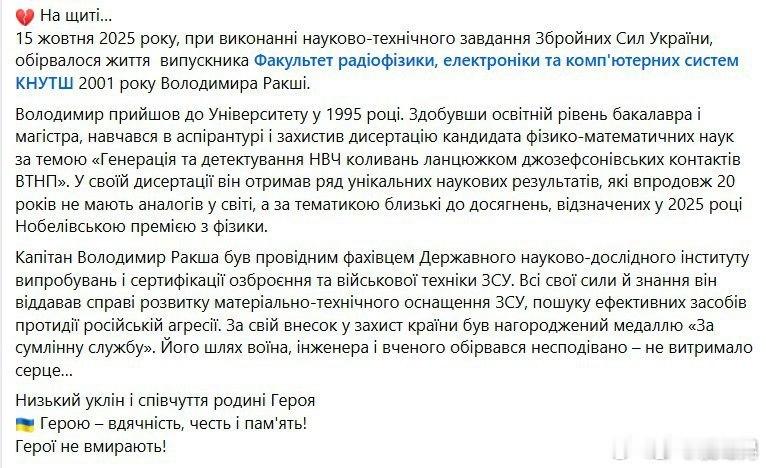 💔 На щиті...
15 жовтня 2025 року, при виконанні науково-технічного завдання Збройних Сил України, обірвалося життя  випускника Факультет радіофізики, електроніки та комп'ютерних систем КНУТШ 2001 року Володимира Ракші.

Володимир прийшов до Університету у 1995 році. Здобувши освітній рівень бакалавра і магістра, навчався в аспірантурі і захистив дисертацію кандидата фізико-математичних наук за темою «Генерація та детектування НВЧ коливань ланцюжком джозефсонівських контактів ВТНП». У своїй дисертації він отримав ряд унікальних наукових результатів, які впродовж 20 років не мають аналогів у світі, а за тематикою близькі до досягнень, відзначених у 2025 році Нобелівською премією з фізики.

Капітан Володимир Ракша був провідним фахівцем Державного науково-дослідного інституту випробувань і сертифікації озброєння та військової техніки ЗСУ. Всі свої сили й знання він віддавав справі розвитку матеріально-технічного оснащення ЗСУ, пошуку ефективних засобів протидії російській агресії. За свій внесок у захист країни був нагороджений медаллю «За сумлінну службу». Його шлях воїна, інженера і вченого обірвався несподівано – не витримало серце...

Низький уклін і співчуття родині Героя
🇺🇦 Герою – вдячність, честь і пам'ять!
Герої не вмирають!